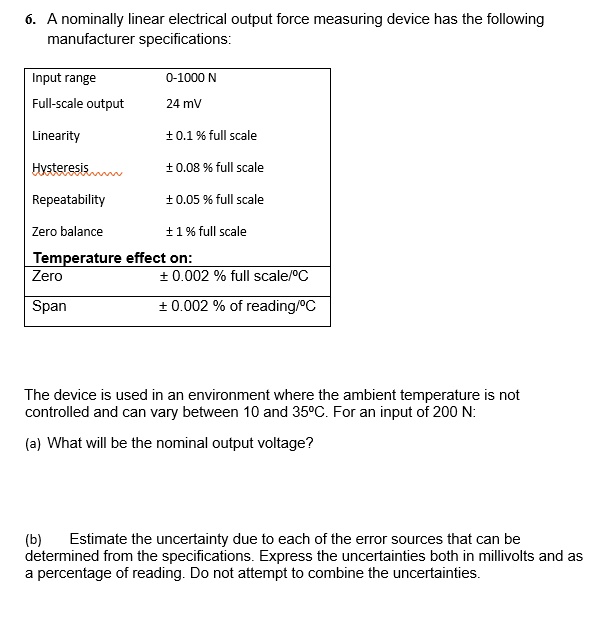 6. A nominally linear electrical output force measuring device has the following manufacturer specifications:

| Input range | 0-1000 N |
|---|---|
| Full-scale output | 24 mV |
| Linearity | ± 0.1 % full scale |
| Hysteresis | ± 0.08 % full scale |
| Repeatability | ± 0.05 % full scale |
| Zero balance | ± 1 % full scale |
| **Temperature effect on:** | |
| Zero | ± 0.002 % full scale/ºC |
| Span | ± 0.002 % of reading/ºC |

The device is used in an environment where the ambient temperature is not controlled and can vary between 10 and 35ºC. For an input of 200 N:

(a) What will be the nominal output voltage?

(b) Estimate the uncertainty due to each of the error sources that can be determined from the specifications. Express the uncertainties both in millivolts and as a percentage of reading. Do not attempt to combine the uncertainties.